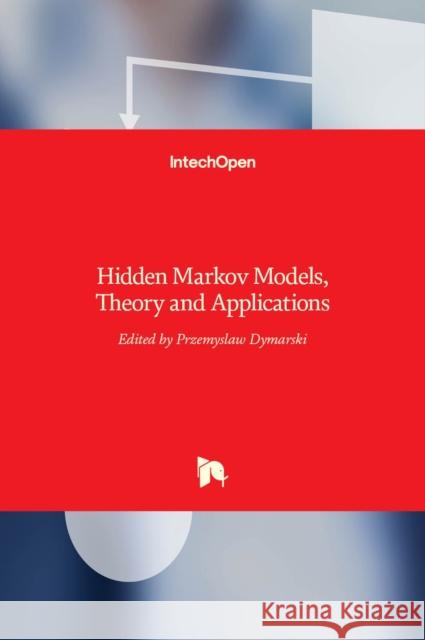 IntechOpen

Hidden Markov Models, Theory and Applications

Edited by Przemyslaw Dymarski